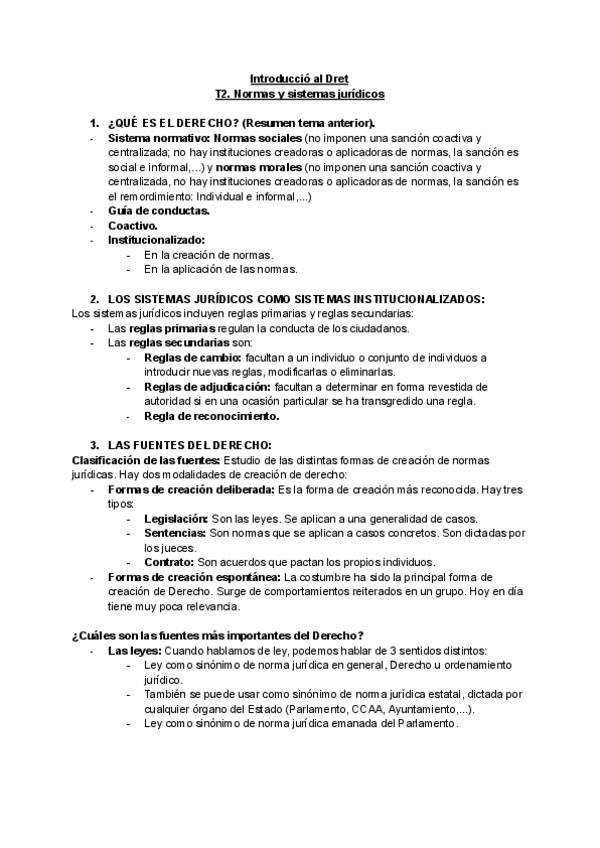 Introducció al Dret
T2. Normas y sistemas jurídicos

1. ¿QUÉ ES EL DERECHO? (Resumen tema anterior).
- Sistema normativo: Normas sociales (no imponen una sanción coactiva y centralizada; no hay instituciones creadoras o aplicadoras de normas, la sanción es social e informal,...) y normas morales (no imponen una sanción coactiva y centralizada, no hay instituciones creadoras o aplicadoras de normas, la sanción es el remordimiento: Individual e informal,...)
- Guía de conductas.
- Coactivo.
- Institucionalizado:
  - En la creación de normas.
  - En la aplicación de las normas.

2. LOS SISTEMAS JURÍDICOS COMO SISTEMAS INSTITUCIONALIZADOS:
Los sistemas jurídicos incluyen reglas primarias y reglas secundarias:
- Las reglas primarias regulan la conducta de los ciudadanos.
- Las reglas secundarias son:
  - Reglas de cambio: facultan a un individuo o conjunto de individuos a introducir nuevas reglas, modificarlas o eliminarlas.
  - Reglas de adjudicación: facultan a determinar en forma revestida de autoridad si en una ocasión particular se ha transgredido una regla.
  - Regla de reconocimiento.

3. LAS FUENTES DEL DERECHO:
Clasificación de las fuentes: Estudio de las distintas formas de creación de normas jurídicas. Hay dos modalidades de creación de derecho:
- Formas de creación deliberada: Es la forma de creación más reconocida. Hay tres tipos:
  - Legislación: Son las leyes. Se aplican a una generalidad de casos.
  - Sentencias: Son normas que se aplican a casos concretos. Son dictadas por los jueces.
  - Contrato: Son acuerdos que pactan los propios individuos.
- Formas de creación espontánea: La costumbre ha sido la principal forma de creación de Derecho. Surge de comportamientos reiterados en un grupo. Hoy en día tiene muy poca relevancia.

¿Cuáles son las fuentes más importantes del Derecho?
- Las leyes: Cuando hablamos de ley, podemos hablar de 3 sentidos distintos:
  - Ley como sinónimo de norma jurídica en general, Derecho u ordenamiento jurídico.
  - También se puede usar como sinónimo de norma jurídica estatal, dictada por cualquier órgano del Estado (Parlamento, CCAA, Ayuntamiento,...).
  - Ley como sinónimo de norma jurídica emanada del Parlamento.